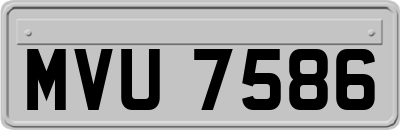 MVU 7586